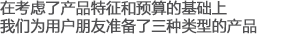 在考虑了产品特征和预算的基础上
我们为用户朋友准备了三种类型的产品